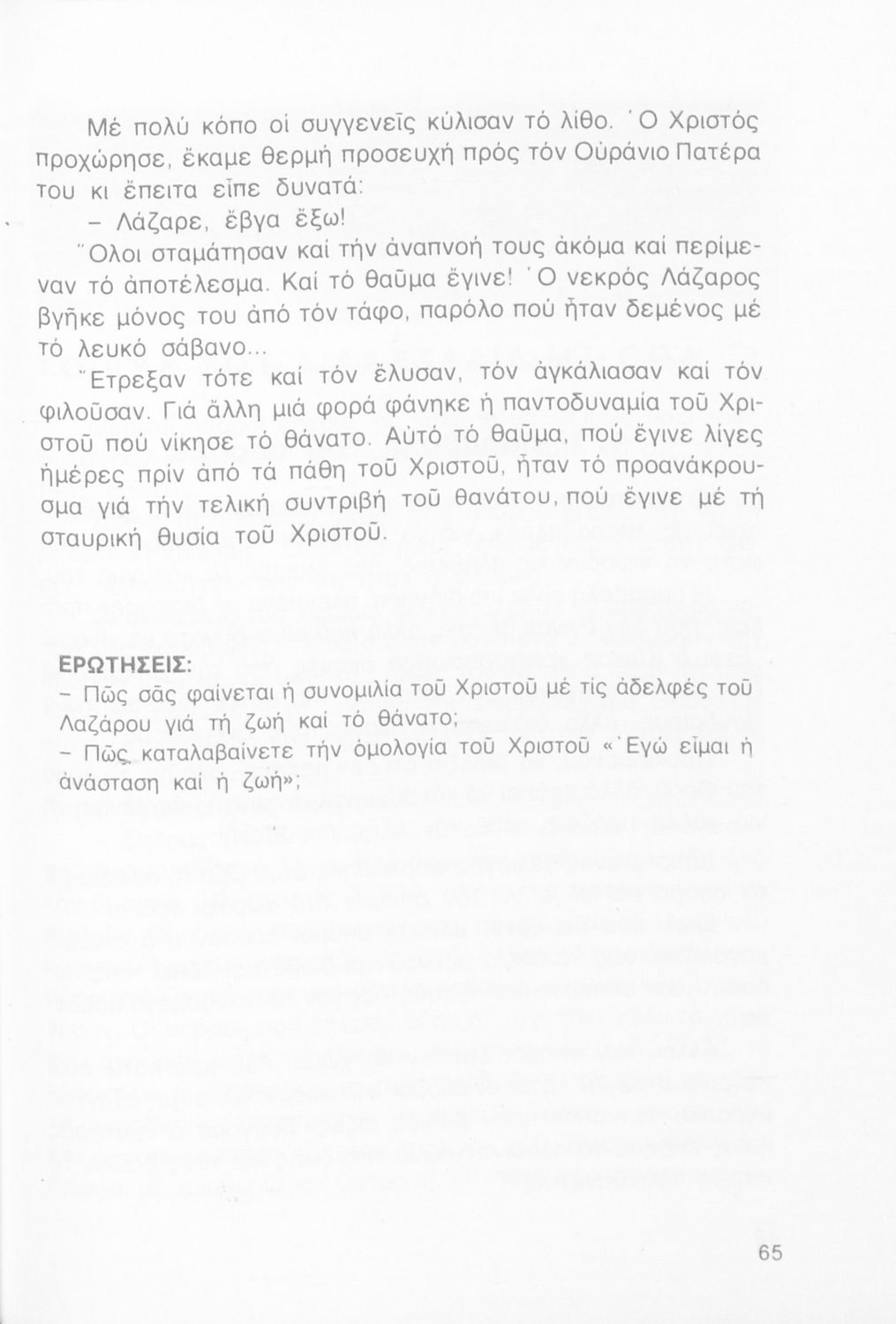 Μέ πολύ κόπο οἱ συγγενεῖς κύλισαν τό λίθο. Ὁ Χριστός προχώρησε, ἔκαμε θερμή προσευχή πρός τόν Οὐράνιο Πατέρα του κι ἔπειτα εἶπε δυνατά:

– Λάζαρε, ἔβγα ἔξω!

Ὅλοι σταμάτησαν καί τήν ἀναπνοή τους ἀκόμα καί περίμεναν τό ἀποτέλεσμα. Καί τό θαῦμα ἔγινε! Ὁ νεκρός Λάζαρος βγῆκε μόνος του ἀπό τόν τάφο, παρόλο πού ἦταν δεμένος μέ τό λευκό σάβανο...

Ἔτρεξαν τότε καί τόν ἔλυσαν, τόν ἀγκάλιασαν καί τόν φιλοῦσαν. Γιά ἄλλη μιά φορά φάνηκε ἡ παντοδυναμία τοῦ Χριστοῦ πού νίκησε τό θάνατο. Αὐτό τό θαῦμα, πού ἔγινε λίγες ἡμέρες πρίν ἀπό τά πάθη τοῦ Χριστοῦ, ἦταν τό προανάκρουσμα γιά τήν τελική συντριβή τοῦ θανάτου, πού ἔγινε μέ τή σταυρική θυσία τοῦ Χριστοῦ.

ΕΡΩΤΗΣΕΙΣ:
– Πῶς σᾶς φαίνεται ἡ συνομιλία τοῦ Χριστοῦ μέ τίς ἀδελφές τοῦ Λαζάρου γιά τή ζωή καί τό θάνατο;
– Πῶς καταλαβαίνετε τήν ὁμολογία τοῦ Χριστοῦ «Ἐγώ εἶμαι ἡ ἀνάσταση καί ἡ ζωή»;

65